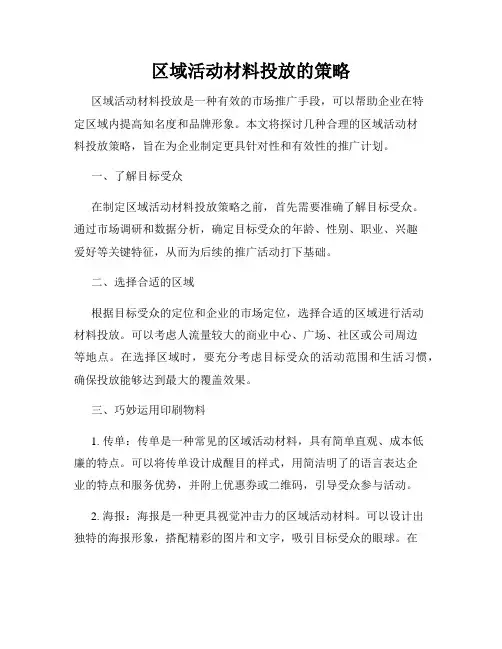 区域活动材料投放的策略

区域活动材料投放是一种有效的市场推广手段，可以帮助企业在特定区域内提高知名度和品牌形象。本文将探讨几种合理的区域活动材料投放策略，旨在为企业制定更具针对性和有效性的推广计划。

一、了解目标受众

在制定区域活动材料投放策略之前，首先需要准确了解目标受众。通过市场调研和数据分析，确定目标受众的年龄、性别、职业、兴趣爱好等关键特征，从而为后续的推广活动打下基础。

二、选择合适的区域

根据目标受众的定位和企业的市场定位，选择合适的区域进行活动材料投放。可以考虑人流量较大的商业中心、广场、社区或公司周边等地点。在选择区域时，要充分考虑目标受众的活动范围和生活习惯，确保投放能够达到最大的覆盖效果。

三、巧妙运用印刷物料

1. 传单：传单是一种常见的区域活动材料，具有简单直观、成本低廉的特点。可以将传单设计成醒目的样式，用简洁明了的语言表达企业的特点和服务优势，并附上优惠券或二维码，引导受众参与活动。

2. 海报：海报是一种更具视觉冲击力的区域活动材料。可以设计出独特的海报形象，搭配精彩的图片和文字，吸引目标受众的眼球。在